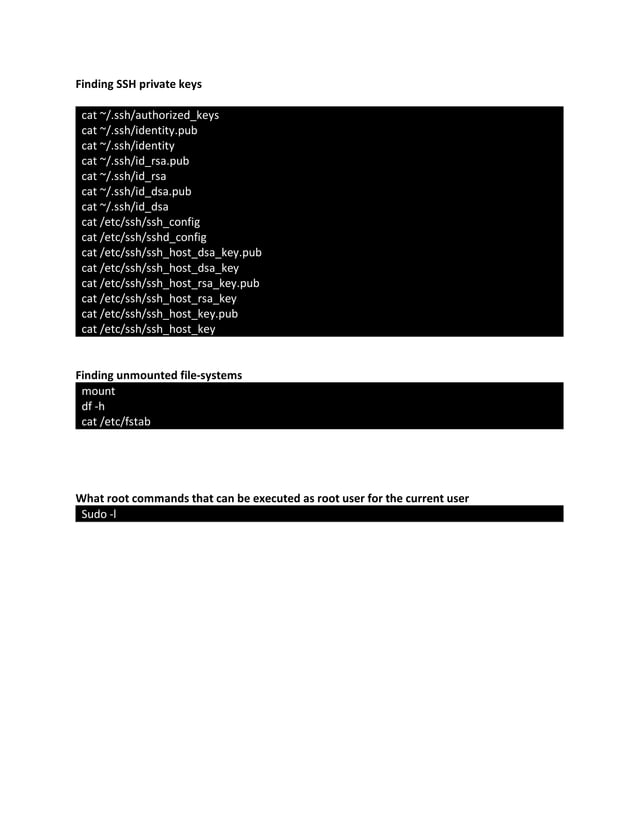 Finding SSH private keys

cat ~/.ssh/authorized_keys
cat ~/.ssh/identity.pub
cat ~/.ssh/identity
cat ~/.ssh/id_rsa.pub
cat ~/.ssh/id_rsa
cat ~/.ssh/id_dsa.pub
cat ~/.ssh/id_dsa
cat /etc/ssh/ssh_config
cat /etc/ssh/sshd_config
cat /etc/ssh/ssh_host_dsa_key.pub
cat /etc/ssh/ssh_host_dsa_key
cat /etc/ssh/ssh_host_rsa_key.pub
cat /etc/ssh/ssh_host_rsa_key
cat /etc/ssh/ssh_host_key.pub
cat /etc/ssh/ssh_host_key

Finding unmounted file-systems

mount
df -h
cat /etc/fstab

What root commands that can be executed as root user for the current user

Sudo -l